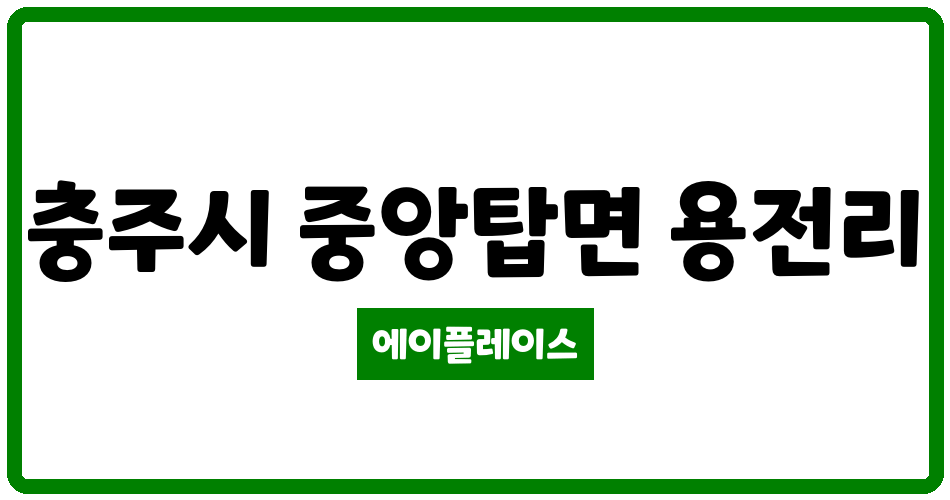 충주시 중앙탑면 용전리

에이플레이스